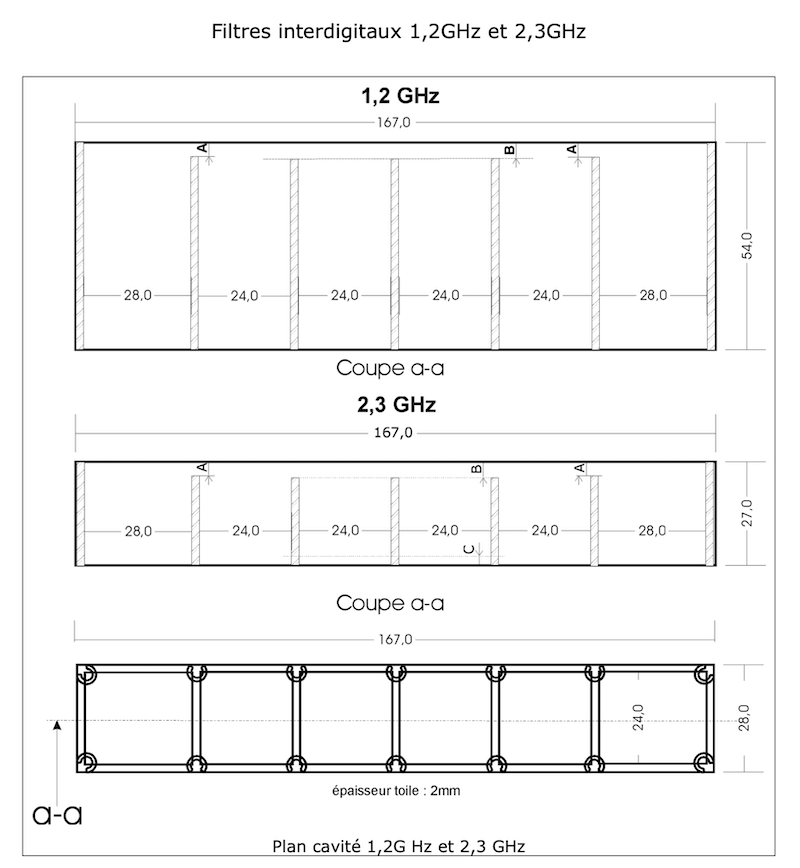 Filtres interdigitaux 1,2GHz et 2,3GHz

1,2 GHz

167,0

A

B

A

54,0

28,0 24,0 24,0 24,0 24,0 28,0

Coupe a-a

2,3 GHz

167,0

A

B

A

27,0

28,0 24,0 24,0 24,0 24,0 28,0

C

Coupe a-a

167,0

24,0

28,0

épaisseur toile : 2mm

a-a

Plan cavité 1,2G Hz et 2,3 GHz